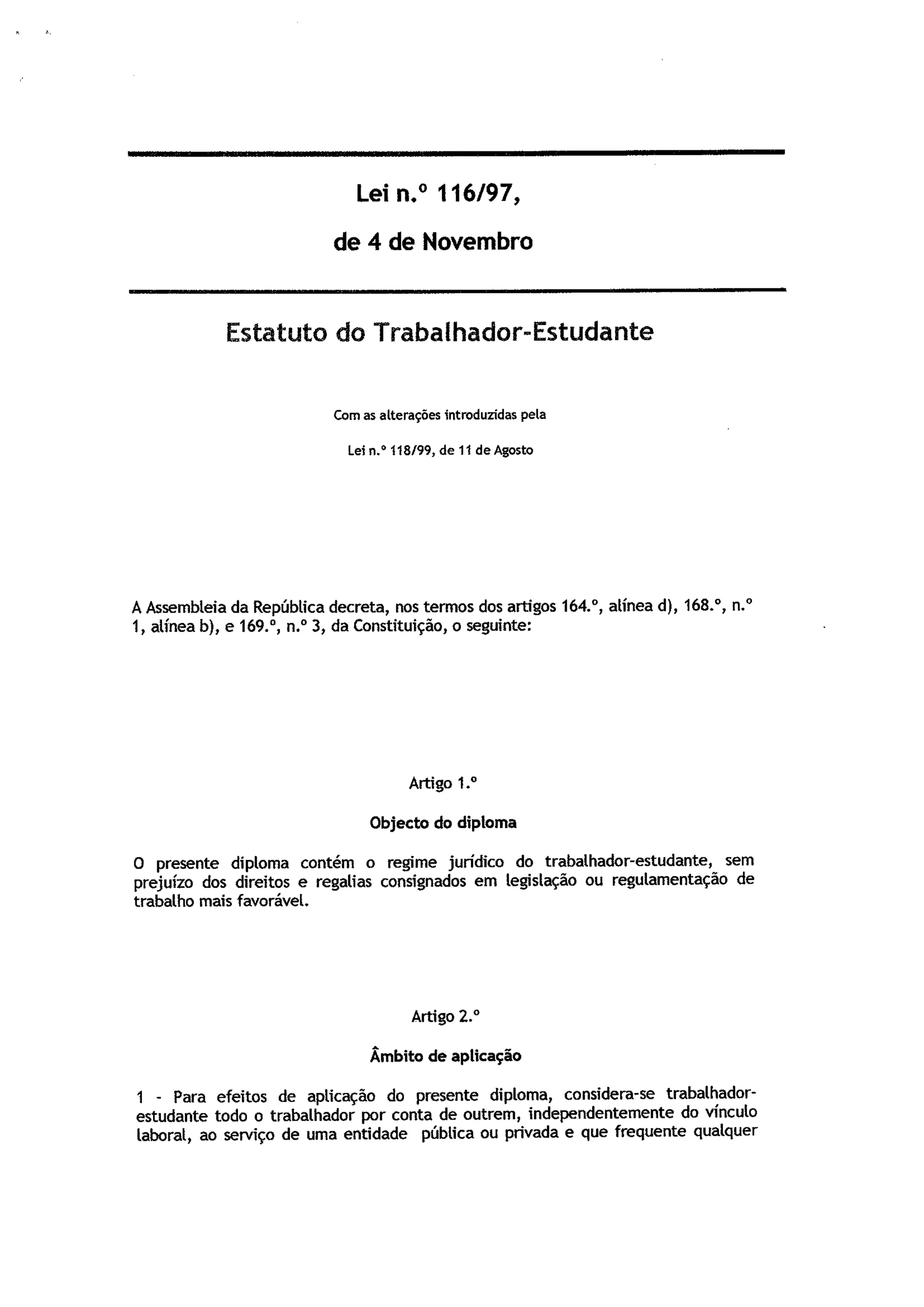 Lei n.º 116/97,

de 4 de Novembro

Estatuto do Trabalhador-Estudante

Com as alterações introduzidas pela

Lei n.º 118/99, de 11 de Agosto

A Assembleia da República decreta, nos termos dos artigos 164.º, alínea d), 168.º, n.º 1, alínea b), e 169.º, n.º 3, da Constituição, o seguinte:

Artigo 1.º

Objecto do diploma

O presente diploma contém o regime jurídico do trabalhador-estudante, sem prejuízo dos direitos e regalias consignados em legislação ou regulamentação de trabalho mais favorável.

Artigo 2.º

Âmbito de aplicação

1 - Para efeitos de aplicação do presente diploma, considera-se trabalhador-estudante todo o trabalhador por conta de outrem, independentemente do vínculo laboral, ao serviço de uma entidade pública ou privada e que frequente qualquer